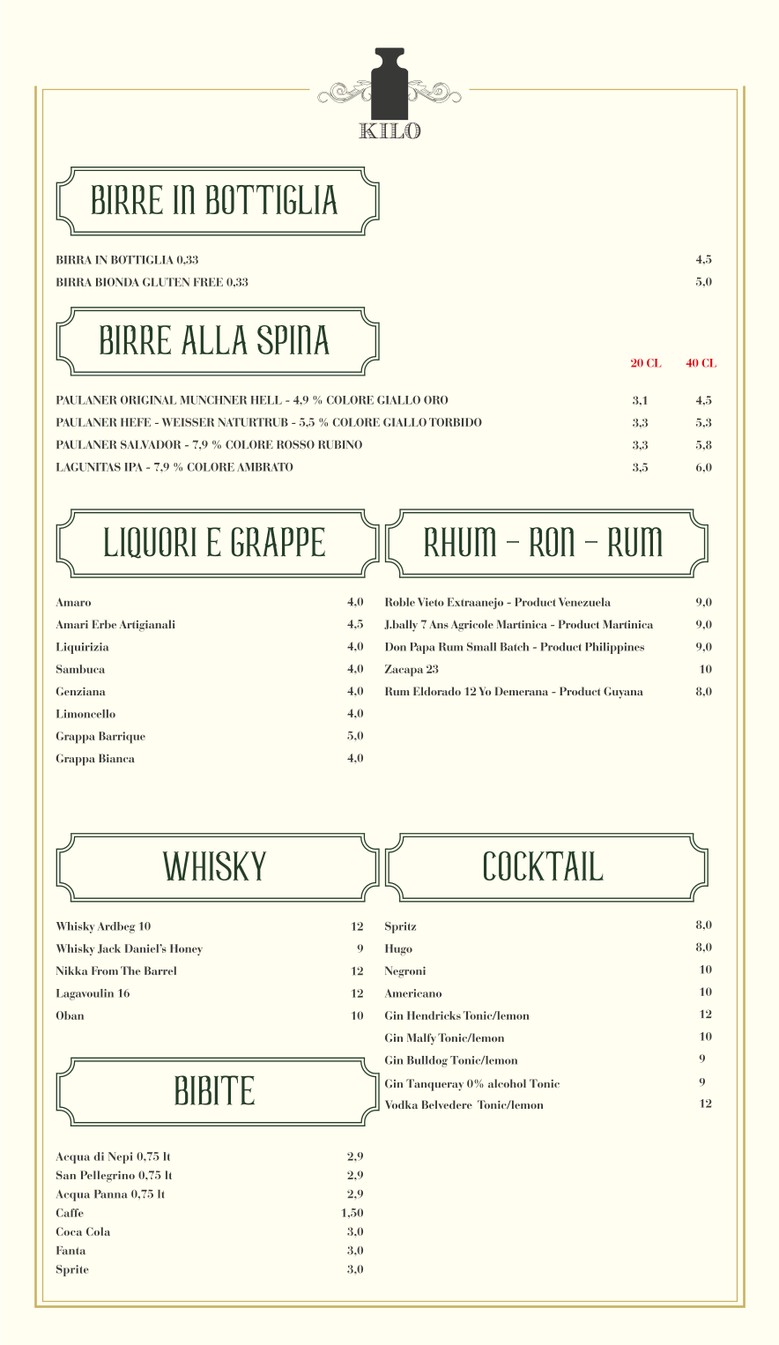 KILO

BIRRE IN BOTTIGLIA

| | |
|---|---|
| BIRRA IN BOTTIGLIA 0,33 | 4,5 |
| BIRRA BIONDA GLUTEN FREE 0,33 | 5,0 |

BIRRE ALLA SPINA

| | 20 CL | 40 CL |
|---|---|---|
| PAULANER ORIGINAL MUNCHNER HELL - 4,9 % COLORE GIALLO ORO | 3,1 | 4,5 |
| PAULANER HEFE - WEISSER NATURTRUB - 5,5 % COLORE GIALLO TORBIDO | 3,3 | 5,3 |
| PAULANER SALVADOR - 7,9 % COLORE ROSSO RUBINO | 3,3 | 5,8 |
| LAGUNITAS IPA - 7,9 % COLORE AMBRATO | 3,5 | 6,0 |

LIQUORI E GRAPPE

| | |
|---|---|
| Amaro | 4,0 |
| Amari Erbe Artigianali | 4,5 |
| Liquirizia | 4,0 |
| Sambuca | 4,0 |
| Genziana | 4,0 |
| Limoncello | 4,0 |
| Grappa Barrique | 5,0 |
| Grappa Bianca | 4,0 |

RHUM - RON - RUM

| | |
|---|---|
| Roble Vieto Extraanejo - Product Venezuela | 9,0 |
| J.bally 7 Ans Agricole Martinica - Product Martinica | 9,0 |
| Don Papa Rum Small Batch - Product Philippines | 9,0 |
| Zacapa 23 | 10 |
| Rum Eldorado 12 Yo Demerana - Product Guyana | 8,0 |

WHISKY

| | |
|---|---|
| Whisky Ardbeg 10 | 12 |
| Whisky Jack Daniel's Honey | 9 |
| Nikka From The Barrel | 12 |
| Lagavoulin 16 | 12 |
| Oban | 10 |

BIBITE

| | |
|---|---|
| Acqua di Nepi 0,75 lt | 2,9 |
| San Pellegrino 0,75 lt | 2,9 |
| Acqua Panna 0,75 lt | 2,9 |
| Caffe | 1,50 |
| Coca Cola | 3,0 |
| Fanta | 3,0 |
| Sprite | 3,0 |

COCKTAIL

| | |
|---|---|
| Spritz | 8,0 |
| Hugo | 8,0 |
| Negroni | 10 |
| Americano | 10 |
| Gin Hendricks Tonic/lemon | 12 |
| Gin Malfy Tonic/lemon | 10 |
| Gin Bulldog Tonic/lemon | 9 |
| Gin Tanqueray 0% alcohol Tonic | 9 |
| Vodka Belvedere Tonic/lemon | 12 |